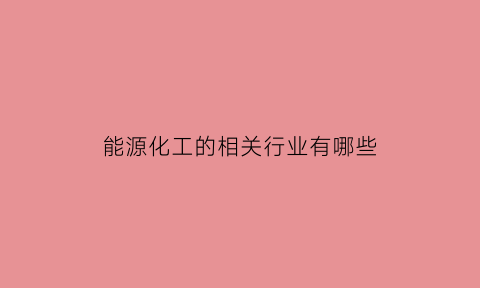 能源化工的相关行业有哪些